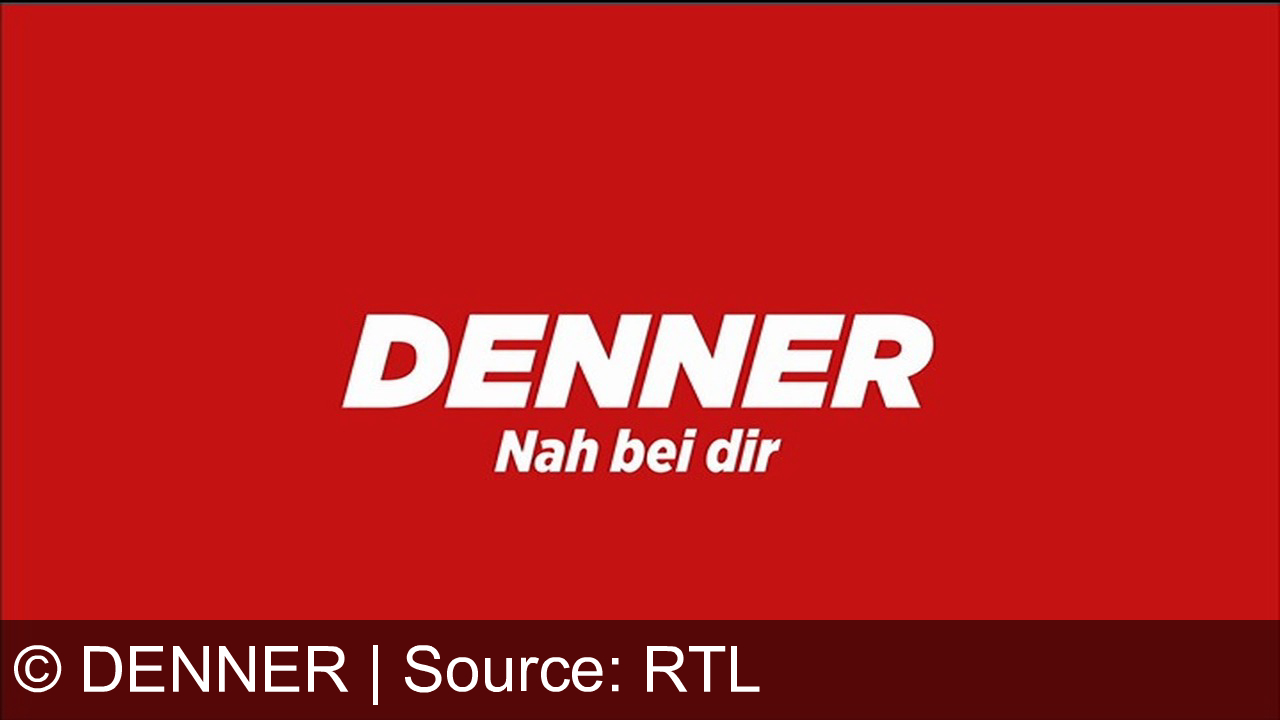 DENNER
Nah bei dir

© DENNER | Source: RTL